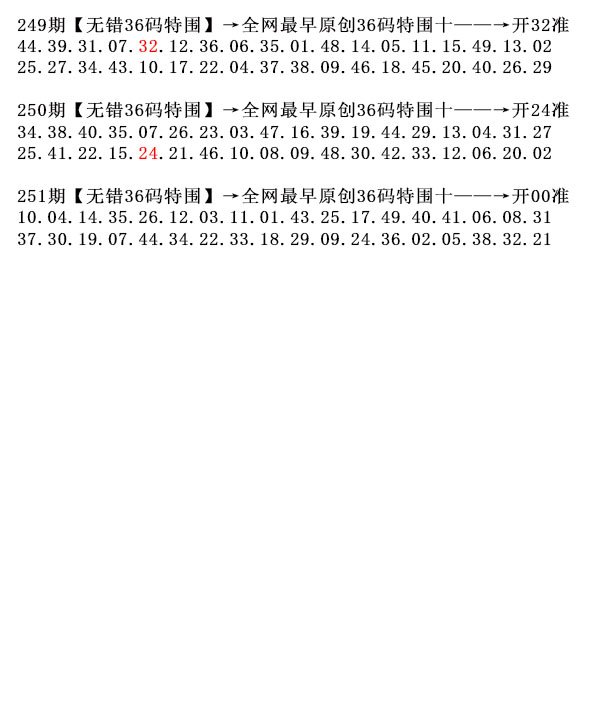 249期【无错36码特围】→全网最早原创36码特围十——→开32准
44.39.31.07.32.12.36.06.35.01.48.14.05.11.15.49.13.02
25.27.34.43.10.17.22.04.37.38.09.46.18.45.20.40.26.29

250期【无错36码特围】→全网最早原创36码特围十——→开24准
34.38.40.35.07.26.23.03.47.16.39.19.44.29.13.04.31.27
25.41.22.15.24.21.46.10.08.09.48.30.42.33.12.06.20.02

251期【无错36码特围】→全网最早原创36码特围十——→开00准
10.04.14.35.26.12.03.11.01.43.25.17.49.40.41.06.08.31
37.30.19.07.44.34.22.33.18.29.09.24.36.02.05.38.32.21